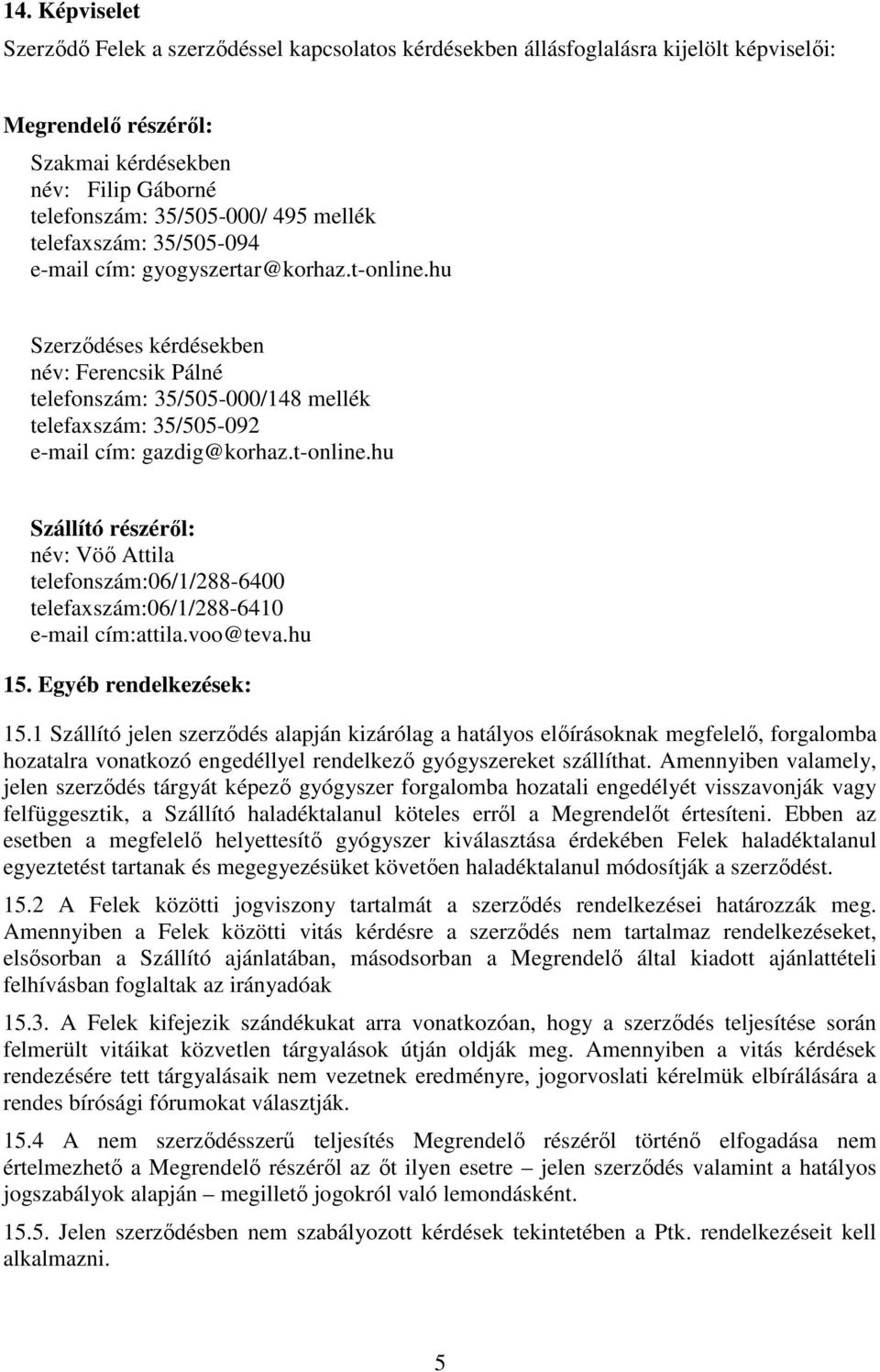 14. Képviselet

Szerződő Felek a szerződéssel kapcsolatos kérdésekben állásfoglalásra kijelölt képviselői:

Megrendelő részéről:

Szakmai kérdésekben
név: Filip Gáborné
telefonszám: 35/505-000/ 495 mellék
telefaxszám: 35/505-094
e-mail cím: gyogyszertar@korhaz.t-online.hu

Szerződéses kérdésekben
név: Ferencsik Pálné
telefonszám: 35/505-000/148 mellék
telefaxszám: 35/505-092
e-mail cím: gazdig@korhaz.t-online.hu

Szállító részéről:
név: Vöő Attila
telefonszám:06/1/288-6400
telefaxszám:06/1/288-6410
e-mail cím:attila.voo@teva.hu

15. Egyéb rendelkezések:

15.1 Szállító jelen szerződés alapján kizárólag a hatályos előírásoknak megfelelő, forgalomba hozatalra vonatkozó engedéllyel rendelkező gyógyszereket szállíthat. Amennyiben valamely, jelen szerződés tárgyát képező gyógyszer forgalomba hozatali engedélyét visszavonják vagy felfüggesztik, a Szállító haladéktalanul köteles erről a Megrendelőt értesíteni. Ebben az esetben a megfelelő helyettesítő gyógyszer kiválasztása érdekében Felek haladéktalanul egyeztetést tartanak és megegyezésüket követően haladéktalanul módosítják a szerződést.

15.2 A Felek közötti jogviszony tartalmát a szerződés rendelkezései határozzák meg. Amennyiben a Felek közötti vitás kérdésre a szerződés nem tartalmaz rendelkezéseket, elsősorban a Szállító ajánlatában, másodsorban a Megrendelő által kiadott ajánlattételi felhívásban foglaltak az irányadóak

15.3. A Felek kifejezik szándékukat arra vonatkozóan, hogy a szerződés teljesítése során felmerült vitáikat közvetlen tárgyalások útján oldják meg. Amennyiben a vitás kérdések rendezésére tett tárgyalásaik nem vezetnek eredményre, jogorvoslati kérelmük elbírálására a rendes bírósági fórumokat választják.

15.4 A nem szerződésszerű teljesítés Megrendelő részéről történő elfogadása nem értelmezhető a Megrendelő részéről az őt ilyen esetre – jelen szerződés valamint a hatályos jogszabályok alapján – megillető jogokról való lemondásként.

15.5. Jelen szerződésben nem szabályozott kérdések tekintetében a Ptk. rendelkezéseit kell alkalmazni.

5